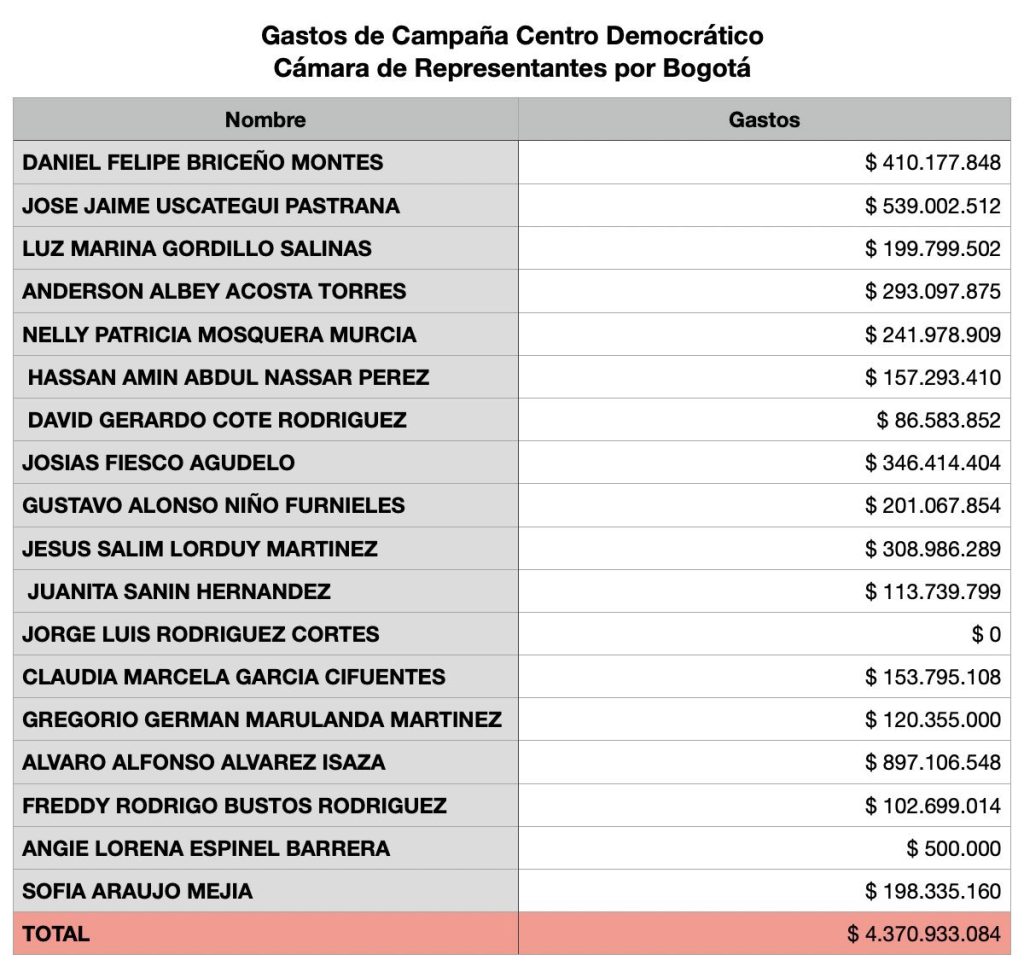 Gastos de Campaña Centro Democrático
Cámara de Representantes por Bogotá

| Nombre | Gastos |
|---|---|
| DANIEL FELIPE BRICEÑO MONTES | \$ 410.177.848 |
| JOSE JAIME USCATEGUI PASTRANA | \$ 539.002.512 |
| LUZ MARINA GORDILLO SALINAS | \$ 199.799.502 |
| ANDERSON ALBEY ACOSTA TORRES | \$ 293.097.875 |
| NELLY PATRICIA MOSQUERA MURCIA | \$ 241.978.909 |
| HASSAN AMIN ABDUL NASSAR PEREZ | \$ 157.293.410 |
| DAVID GERARDO COTE RODRIGUEZ | \$ 86.583.852 |
| JOSIAS FIESCO AGUDELO | \$ 346.414.404 |
| GUSTAVO ALONSO NIÑO FURNIELES | \$ 201.067.854 |
| JESUS SALIM LORDUY MARTINEZ | \$ 308.986.289 |
| JUANITA SANIN HERNANDEZ | \$ 113.739.799 |
| JORGE LUIS RODRIGUEZ CORTES | \$ 0 |
| CLAUDIA MARCELA GARCIA CIFUENTES | \$ 153.795.108 |
| GREGORIO GERMAN MARULANDA MARTINEZ | \$ 120.355.000 |
| ALVARO ALFONSO ALVAREZ ISAZA | \$ 897.106.548 |
| FREDDY RODRIGO BUSTOS RODRIGUEZ | \$ 102.699.014 |
| ANGIE LORENA ESPINEL BARRERA | \$ 500.000 |
| SOFIA ARAUJO MEJIA | \$ 198.335.160 |
| TOTAL | \$ 4.370.933.084 |